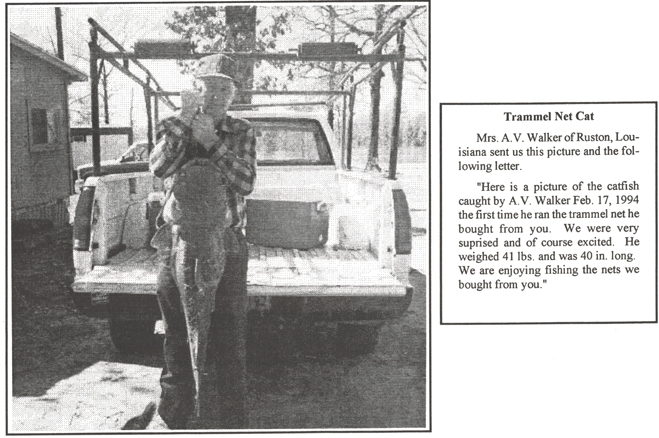 Trammel Net Cat

Mrs. A.V. Walker of Ruston, Louisiana sent us this picture and the following letter.

"Here is a picture of the catfish caught by A.V. Walker Feb. 17, 1994 the first time he ran the trammel net he bought from you. We were very suprised and of course excited. He weighed 41 lbs. and was 40 in. long. We are enjoying fishing the nets we bought from you."